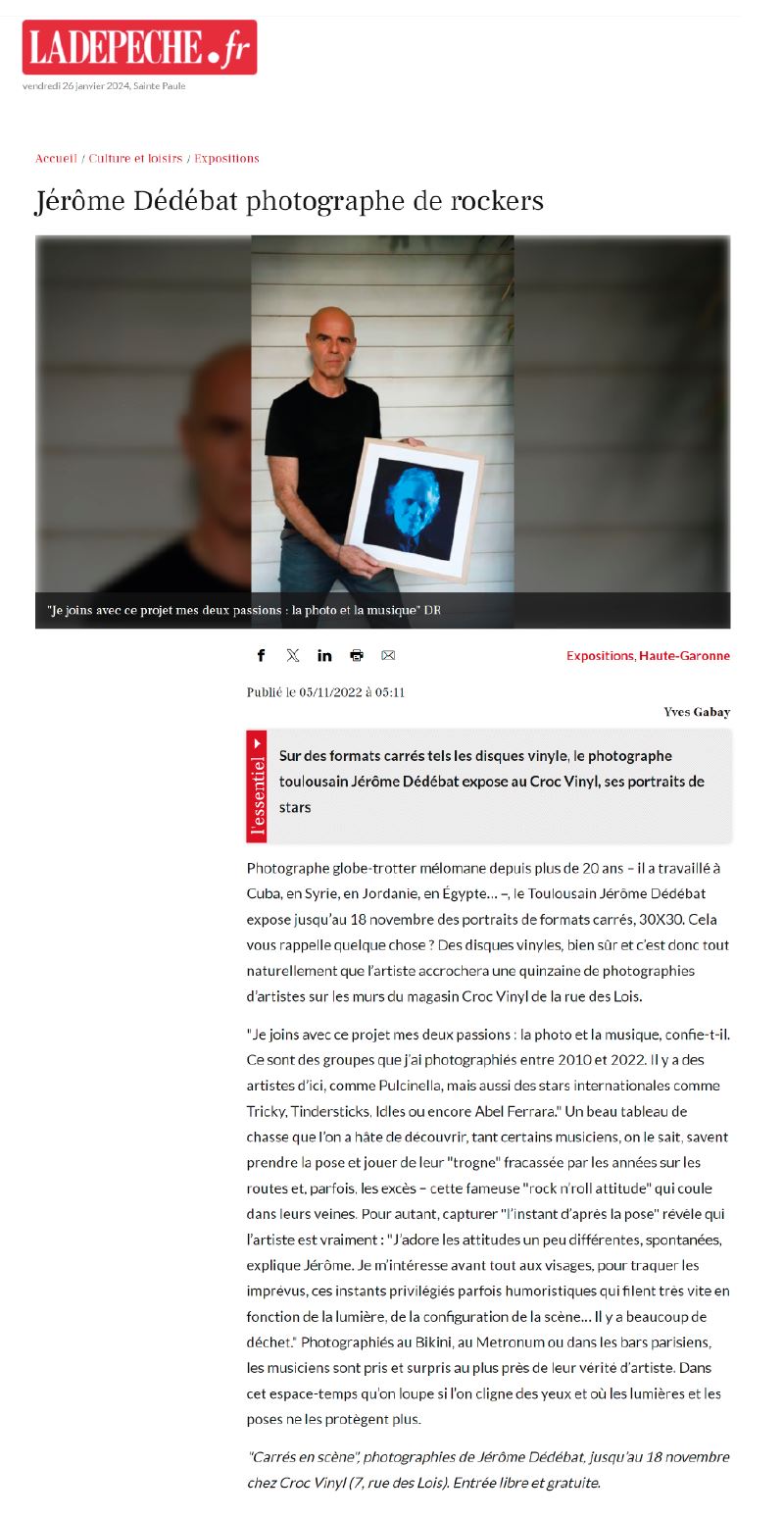 LADEPECHE.fr
vendredi 26 janvier 2024, Sainte Paule

Accueil / Culture et loisirs / Expositions

Jérôme Dédébat photographe de rockers

"Je joins avec ce projet mes deux passions : la photo et la musique" DR

Expositions, Haute-Garonne

Publié le 05/11/2022 à 05:11

Yves Gabay

l'essentiel

Sur des formats carrés tels les disques vinyle, le photographe toulousain Jérôme Dédébat expose au Croc Vinyl, ses portraits de stars

Photographe globe-trotter mélomane depuis plus de 20 ans – il a travaillé à Cuba, en Syrie, en Jordanie, en Égypte… –, le Toulousain Jérôme Dédébat expose jusqu'au 18 novembre des portraits de formats carrés, 30X30. Cela vous rappelle quelque chose ? Des disques vinyles, bien sûr et c'est donc tout naturellement que l'artiste accrochera une quinzaine de photographies d'artistes sur les murs du magasin Croc Vinyl de la rue des Lois.

"Je joins avec ce projet mes deux passions : la photo et la musique, confie-t-il. Ce sont des groupes que j'ai photographiés entre 2010 et 2022. Il y a des artistes d'ici, comme Pulcinella, mais aussi des stars internationales comme Tricky, Tindersticks, Idles ou encore Abel Ferrara." Un beau tableau de chasse que l'on a hâte de découvrir, tant certains musiciens, on le sait, savent prendre la pose et jouer de leur "trogne" fracassée par les années sur les routes et, parfois, les excès – cette fameuse "rock n'roll attitude" qui coule dans leurs veines. Pour autant, capturer "l'instant d'après la pose" révèle qui l'artiste est vraiment : "J'adore les attitudes un peu différentes, spontanées, explique Jérôme. Je m'intéresse avant tout aux visages, pour traquer les imprévus, ces instants privilégiés parfois humoristiques qui filent très vite en fonction de la lumière, de la configuration de la scène… Il y a beaucoup de déchet." Photographiés au Bikini, au Metronum ou dans les bars parisiens, les musiciens sont pris et surpris au plus près de leur vérité d'artiste. Dans cet espace-temps qu'on loupe si l'on cligne des yeux et où les lumières et les poses ne les protègent plus.

"Carrés en scène", photographies de Jérôme Dédébat, jusqu'au 18 novembre chez Croc Vinyl (7, rue des Lois). Entrée libre et gratuite.